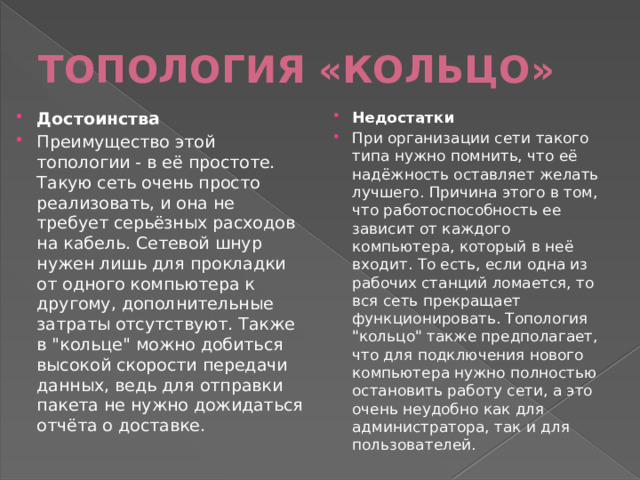 ТОПОЛОГИЯ «КОЛЬЦО»

Достоинства

Преимущество этой топологии - в её простоте. Такую сеть очень просто реализовать, и она не требует серьёзных расходов на кабель. Сетевой шнур нужен лишь для прокладки от одного компьютера к другому, дополнительные затраты отсутствуют. Также в "кольце" можно добиться высокой скорости передачи данных, ведь для отправки пакета не нужно дожидаться отчёта о доставке.

Недостатки

При организации сети такого типа нужно помнить, что её надёжность оставляет желать лучшего. Причина этого в том, что работоспособность ее зависит от каждого компьютера, который в неё входит. То есть, если одна из рабочих станций ломается, то вся сеть прекращает функционировать. Топология "кольцо" также предполагает, что для подключения нового компьютера нужно полностью остановить работу сети, а это очень неудобно как для администратора, так и для пользователей.